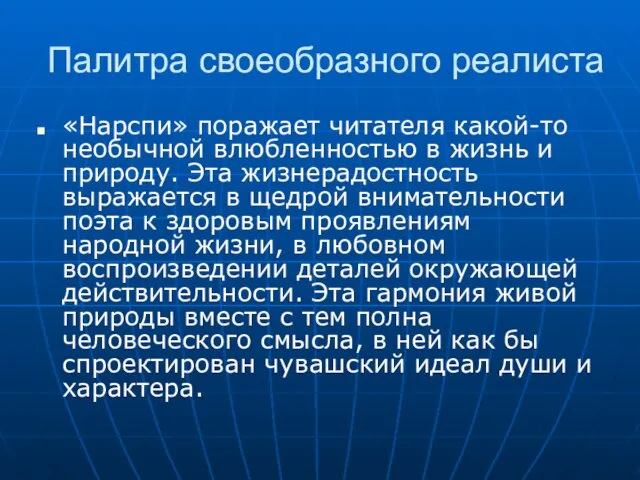 Палитра своеобразного реалиста

«Нарспи» поражает читателя какой-то необычной влюбленностью в жизнь и природу. Эта жизнерадостность выражается в щедрой внимательности поэта к здоровым проявлениям народной жизни, в любовном воспроизведении деталей окружающей действительности. Эта гармония живой природы вместе с тем полна человеческого смысла, в ней как бы спроектирован чувашский идеал души и характера.